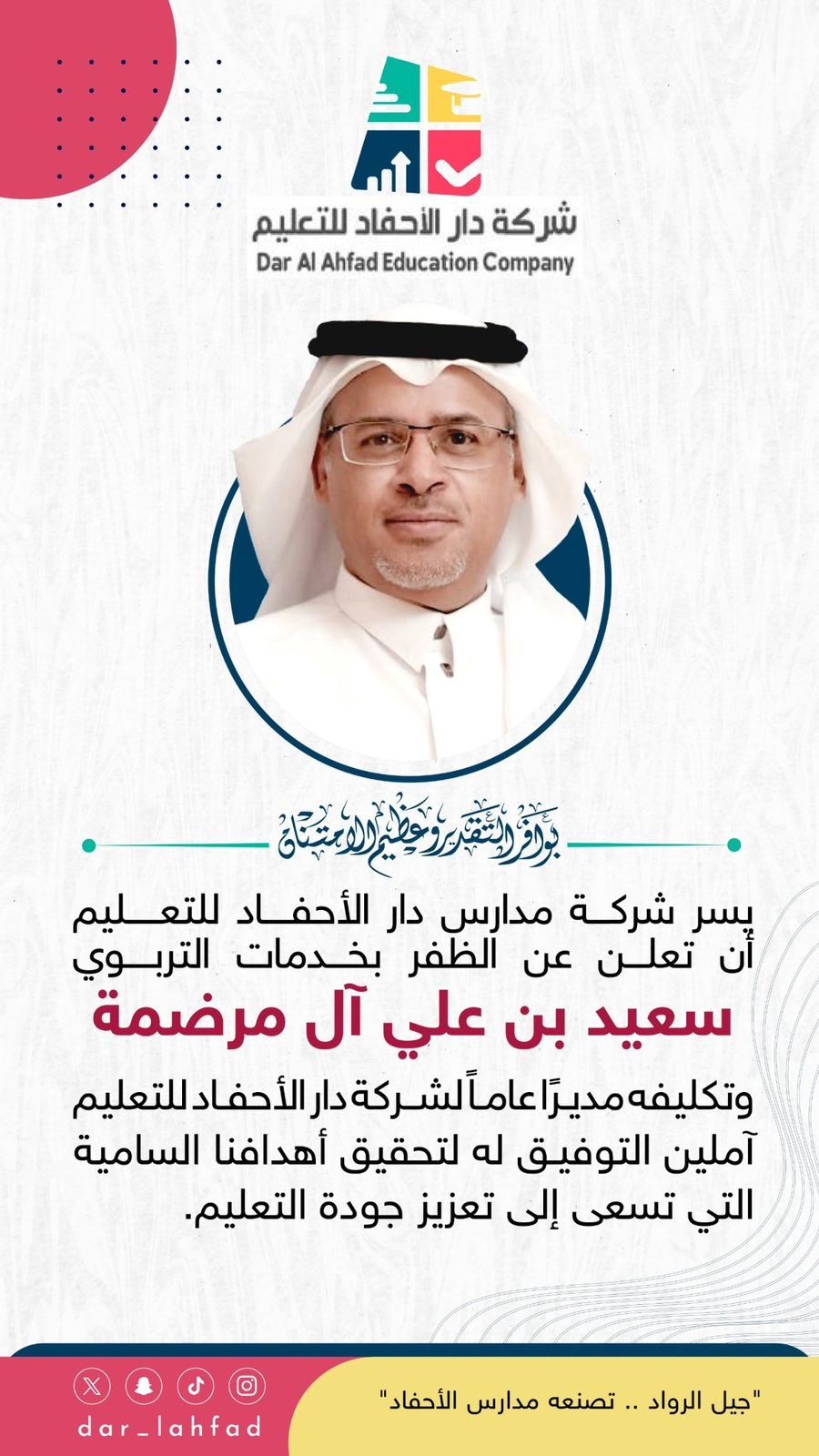 شركة دار الأحفاد للتعليم
Dar Al Ahfad Education Company

بوافر التقدير وعظيم الامتنان

يسر شركة مدارس دار الأحفاد للتعليم أن تعلن عن الظفر بخدمات التربوي

سعيد بن علي آل مرضمة

وتكليفه مديرًا عاماً لشركة دار الأحفاد للتعليم آملين التوفيق له لتحقيق أهدافنا السامية التي تسعى إلى تعزيز جودة التعليم.

dar_lahfad

"جيل الرواد .. تصنعه مدارس الأحفاد"